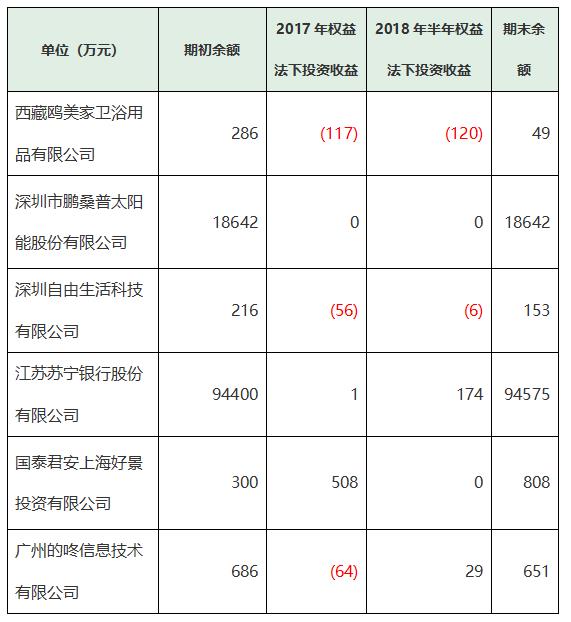 | 单位（万元） | 期初余额 | 2017 年权益法下投资收益 | 2018 年半年权益法下投资收益 | 期末余额 |
|---|---|---|---|---|
| 西藏鸥美家卫浴用品有限公司 | 286 | (117) | (120) | 49 |
| 深圳市鹏桑普太阳能股份有限公司 | 18642 | 0 | 0 | 18642 |
| 深圳自由生活科技有限公司 | 216 | (56) | (6) | 153 |
| 江苏苏宁银行股份有限公司 | 94400 | 1 | 174 | 94575 |
| 国泰君安上海好景投资有限公司 | 300 | 508 | 0 | 808 |
| 广州的咚信息技术有限公司 | 686 | (64) | 29 | 651 |